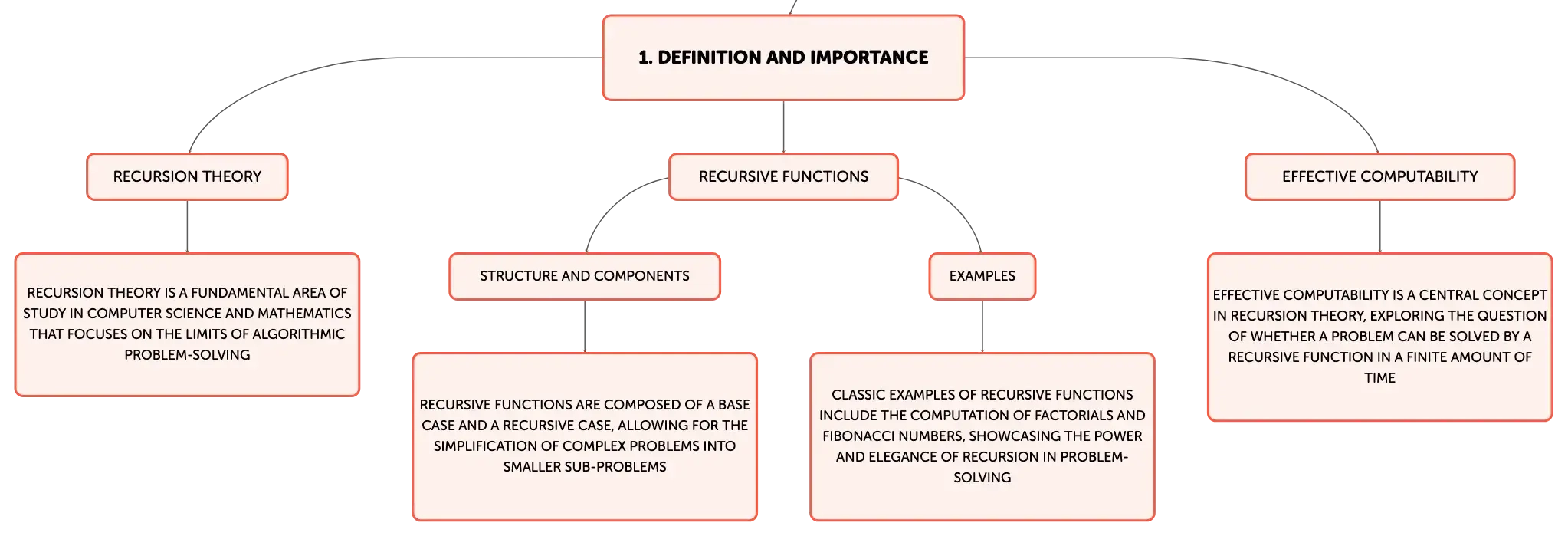 1. DEFINITION AND IMPORTANCE

RECURSION THEORY

RECURSION THEORY IS A FUNDAMENTAL AREA OF STUDY IN COMPUTER SCIENCE AND MATHEMATICS THAT FOCUSES ON THE LIMITS OF ALGORITHMIC PROBLEM-SOLVING

RECURSIVE FUNCTIONS

STRUCTURE AND COMPONENTS

RECURSIVE FUNCTIONS ARE COMPOSED OF A BASE CASE AND A RECURSIVE CASE, ALLOWING FOR THE SIMPLIFICATION OF COMPLEX PROBLEMS INTO SMALLER SUB-PROBLEMS

EXAMPLES

CLASSIC EXAMPLES OF RECURSIVE FUNCTIONS INCLUDE THE COMPUTATION OF FACTORIALS AND FIBONACCI NUMBERS, SHOWCASING THE POWER AND ELEGANCE OF RECURSION IN PROBLEM-SOLVING

EFFECTIVE COMPUTABILITY

EFFECTIVE COMPUTABILITY IS A CENTRAL CONCEPT IN RECURSION THEORY, EXPLORING THE QUESTION OF WHETHER A PROBLEM CAN BE SOLVED BY A RECURSIVE FUNCTION IN A FINITE AMOUNT OF TIME